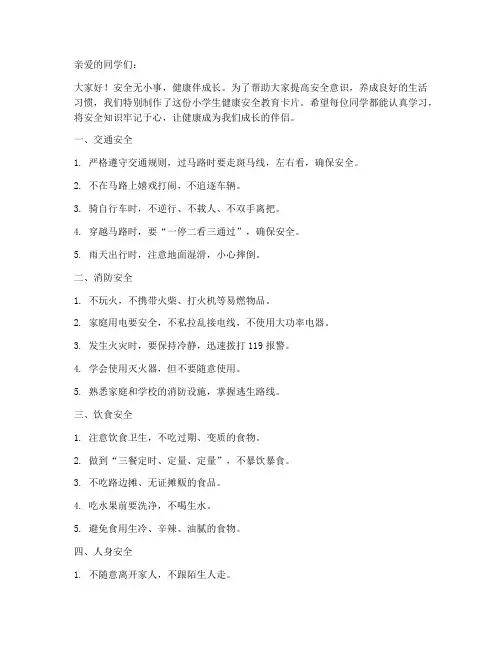 亲爱的同学们：

大家好！安全无小事，健康伴成长。为了帮助大家提高安全意识，养成良好的生活习惯，我们特别制作了这份小学生健康安全教育卡片。希望每位同学都能认真学习，将安全知识牢记于心，让健康成为我们成长的伴侣。

一、交通安全

1. 严格遵守交通规则，过马路时要走斑马线，左右看，确保安全。

2. 不在马路上嬉戏打闹，不追逐车辆。

3. 骑自行车时，不逆行、不载人、不双手离把。

4. 穿越马路时，要“一停二看三通过”，确保安全。

5. 雨天出行时，注意地面湿滑，小心摔倒。

二、消防安全

1. 不玩火，不携带火柴、打火机等易燃物品。

2. 家庭用电要安全，不私拉乱接电线，不使用大功率电器。

3. 发生火灾时，要保持冷静，迅速拨打 119 报警。

4. 学会使用灭火器，但不要随意使用。

5. 熟悉家庭和学校的消防设施，掌握逃生路线。

三、饮食安全

1. 注意饮食卫生，不吃过期、变质的食物。

2. 做到“三餐定时、定量、定量”，不暴饮暴食。

3. 不吃路边摊、无证摊贩的食品。

4. 吃水果前要洗净，不喝生水。

5. 避免食用生冷、辛辣、油腻的食物。

四、人身安全

1. 不随意离开家人，不跟陌生人走。